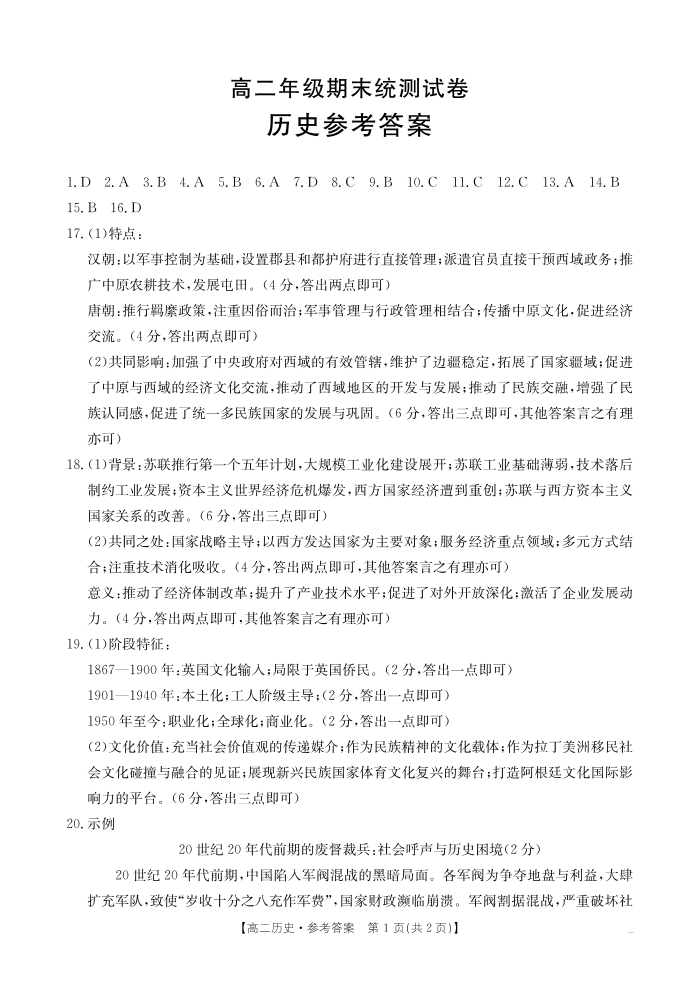 高二年级期末统测试卷

历史参考答案

1.D 2.A 3.B 4.A 5.B 6.A 7.D 8.C 9.B 10.C 11.C 12.C 13.A 14.B 15.B 16.D

17.(1)特点:

汉朝:以军事控制为基础,设置郡县和都护府进行直接管理;派遣官员直接干预西域政务;推广中原农耕技术,发展屯田。(4分,答出两点即可)

唐朝:推行羁縻政策,注重因俗而治;军事管理与行政管理相结合;传播中原文化,促进经济交流。(4分,答出两点即可)

(2)共同影响:加强了中央政府对西域的有效管辖,维护了边疆稳定,拓展了国家疆域;促进了中原与西域的经济文化交流,推动了西域地区的开发与发展;推动了民族交融,增强了民族认同感,促进了统一多民族国家的发展与巩固。(6分,答出三点即可,其他答案言之有理亦可)

18.(1)背景:苏联推行第一个五年计划,大规模工业化建设展开;苏联工业基础薄弱,技术落后制约工业发展;资本主义世界经济危机爆发,西方国家经济遭到重创;苏联与西方资本主义国家关系的改善。(6分,答出三点即可)

(2)共同之处:国家战略主导;以西方发达国家为主要对象;服务经济重点领域;多元方式结合;注重技术消化吸收。(4分,答出两点即可,其他答案言之有理亦可)

意义:推动了经济体制改革;提升了产业技术水平;促进了对外开放深化;激活了企业发展动力。(4分,答出两点即可,其他答案言之有理亦可)

19.(1)阶段特征:

1867—1900年:英国文化输入;局限于英国侨民。(2分,答出一点即可)

1901—1940年:本土化;工人阶级主导;(2分,答出一点即可)

1950年至今:职业化;全球化;商业化。(2分,答出一点即可)

(2)文化价值:充当社会价值观的传递媒介;作为民族精神的文化载体;作为拉丁美洲移民社会文化碰撞与融合的见证;展现新兴民族国家体育文化复兴的舞台;打造阿根廷文化国际影响力的平台。(6分,答出三点即可)

20.示例

20世纪20年代前期的废督裁兵:社会呼声与历史困境(2分)

20世纪20年代前期,中国陷入军阀混战的黑暗局面。各军阀为争夺地盘与利益,大肆扩充军队,致使“岁收十分之八充作军费”,国家财政濒临崩溃。军阀割据混战,严重破坏社

【高二历史·参考答案 第1页(共2页)】